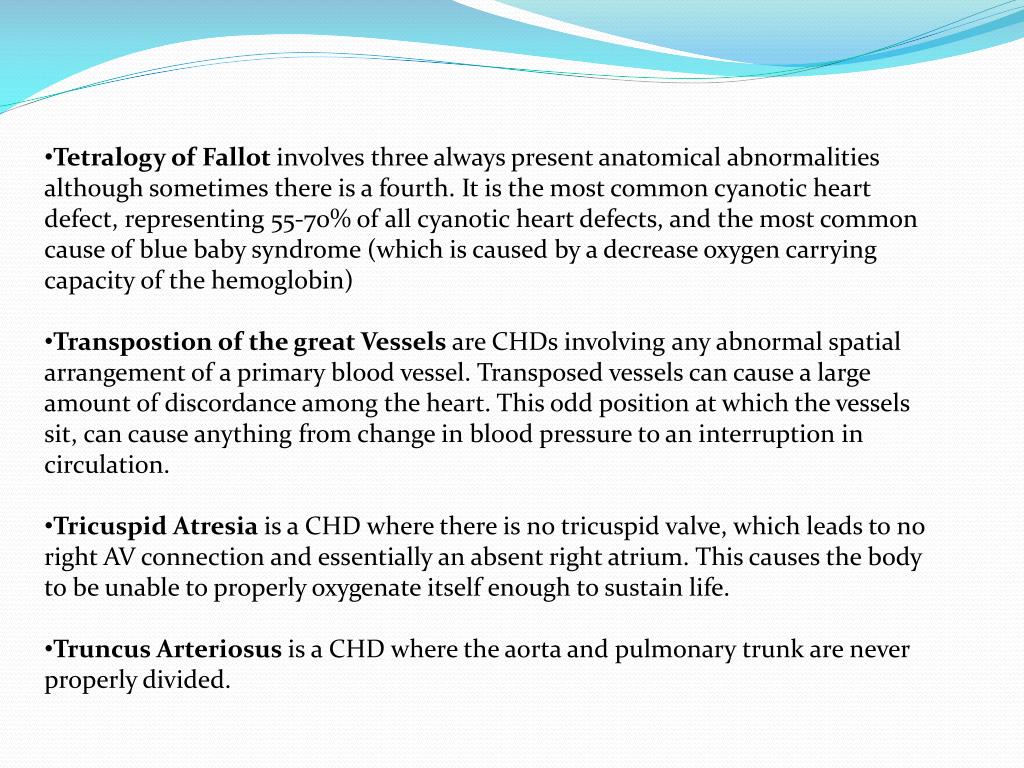 •Tetralogy of Fallot involves three always present anatomical abnormalities although sometimes there is a fourth. It is the most common cyanotic heart defect, representing 55-70% of all cyanotic heart defects, and the most common cause of blue baby syndrome (which is caused by a decrease oxygen carrying capacity of the hemoglobin)

•Transpostion of the great Vessels are CHDs involving any abnormal spatial arrangement of a primary blood vessel. Transposed vessels can cause a large amount of discordance among the heart. This odd position at which the vessels sit, can cause anything from change in blood pressure to an interruption in circulation.

•Tricuspid Atresia is a CHD where there is no tricuspid valve, which leads to no right AV connection and essentially an absent right atrium. This causes the body to be unable to properly oxygenate itself enough to sustain life.

•Truncus Arteriosus is a CHD where the aorta and pulmonary trunk are never properly divided.